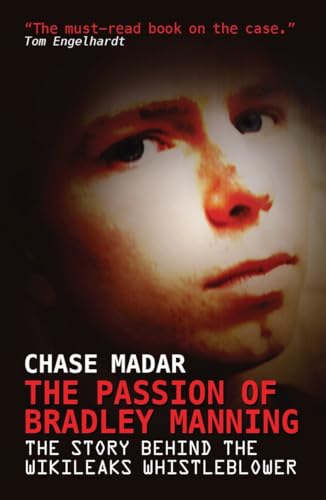 "The must-read book on the case."
Tom Engelhardt

CHASE MADAR
THE PASSION OF BRADLEY MANNING
THE STORY BEHIND THE WIKILEAKS WHISTLEBLOWER